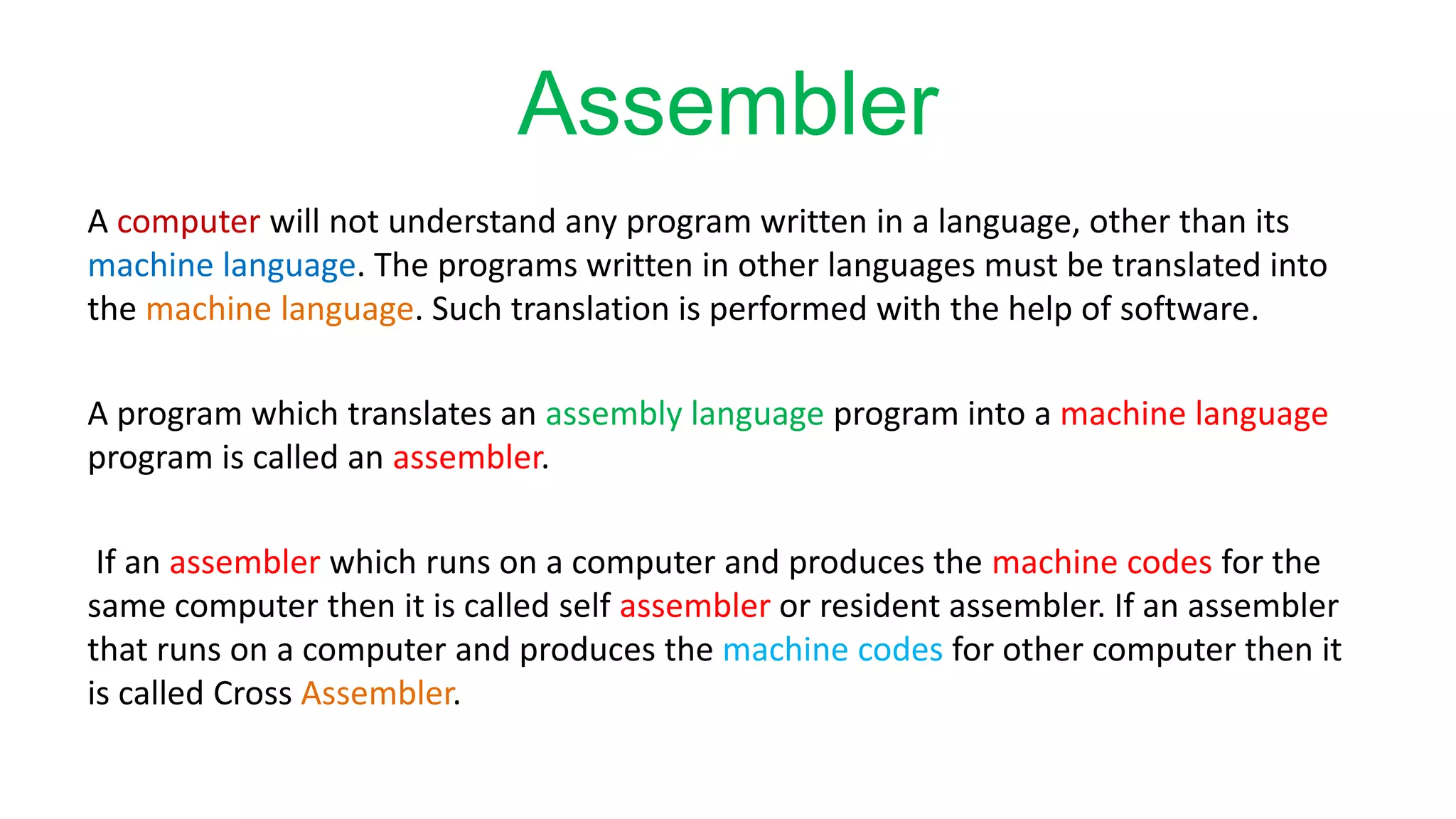 Assembler

A computer will not understand any program written in a language, other than its machine language. The programs written in other languages must be translated into the machine language. Such translation is performed with the help of software.

A program which translates an assembly language program into a machine language program is called an assembler.

If an assembler which runs on a computer and produces the machine codes for the same computer then it is called self assembler or resident assembler. If an assembler that runs on a computer and produces the machine codes for other computer then it is called Cross Assembler.